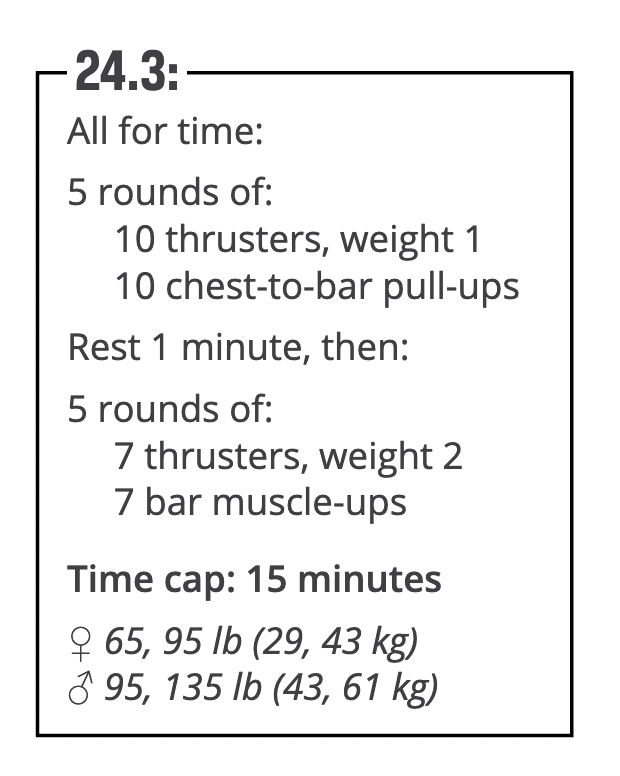 24.3:

All for time:

5 rounds of:
10 thrusters, weight 1
10 chest-to-bar pull-ups

Rest 1 minute, then:

5 rounds of:
7 thrusters, weight 2
7 bar muscle-ups

Time cap: 15 minutes

♀ 65, 95 lb (29, 43 kg)
♂ 95, 135 lb (43, 61 kg)